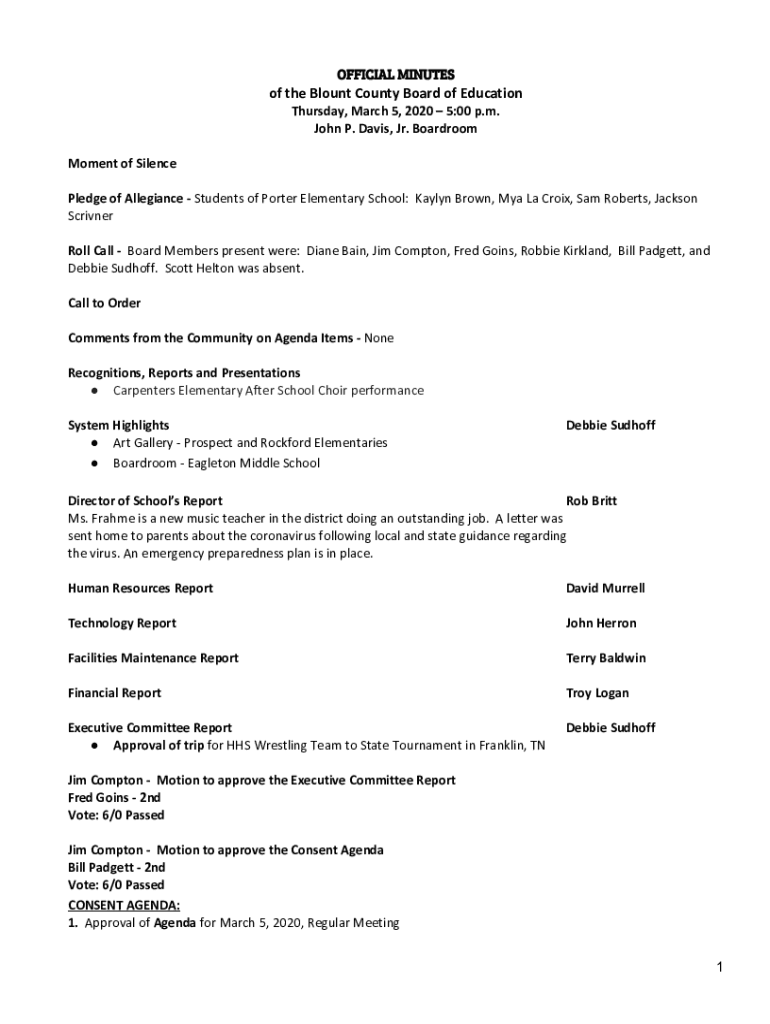 OFFICIAL MINUTES
of the Blount County Board of Education
Thursday, March 5, 2020 – 5:00 p.m.
John P. Davis, Jr. Boardroom

Moment of Silence

Pledge of Allegiance - Students of Porter Elementary School: Kaylyn Brown, Mya La Croix, Sam Roberts, Jackson Scrivner

Roll Call - Board Members present were: Diane Bain, Jim Compton, Fred Goins, Robbie Kirkland, Bill Padgett, and Debbie Sudhoff. Scott Helton was absent.

Call to Order

Comments from the Community on Agenda Items - None

Recognitions, Reports and Presentations
● Carpenters Elementary After School Choir performance

System Highlights Debbie Sudhoff
● Art Gallery - Prospect and Rockford Elementaries
● Boardroom - Eagleton Middle School

Director of School's Report Rob Britt
Ms. Frahme is a new music teacher in the district doing an outstanding job. A letter was sent home to parents about the coronavirus following local and state guidance regarding the virus. An emergency preparedness plan is in place.

Human Resources Report David Murrell

Technology Report John Herron

Facilities Maintenance Report Terry Baldwin

Financial Report Troy Logan

Executive Committee Report Debbie Sudhoff
● Approval of trip for HHS Wrestling Team to State Tournament in Franklin, TN

Jim Compton - Motion to approve the Executive Committee Report
Fred Goins - 2nd
Vote: 6/0 Passed

Jim Compton - Motion to approve the Consent Agenda
Bill Padgett - 2nd
Vote: 6/0 Passed
CONSENT AGENDA:
1. Approval of Agenda for March 5, 2020, Regular Meeting

1